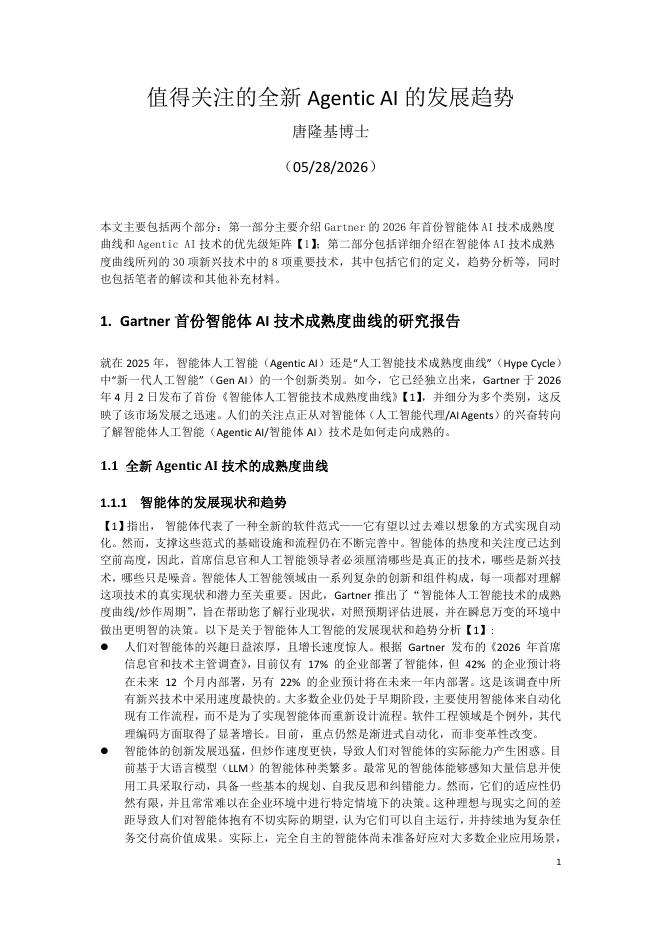 值得关注的全新 Agentic AI 的发展趋势

唐隆基博士

（05/28/2026）

本文主要包括两个部分：第一部分主要介绍 Gartner 的 2026 年首份智能体 AI 技术成熟度曲线和 Agentic AI 技术的优先级矩阵【1】；第二部分包括详细介绍在智能体 AI 技术成熟度曲线所列的 30 项新兴技术中的 8 项重要技术，其中包括它们的定义，趋势分析等，同时也包括笔者的解读和其他补充材料。

1. Gartner 首份智能体 AI 技术成熟度曲线的研究报告

就在 2025 年，智能体人工智能（Agentic AI）还是“人工智能技术成熟度曲线”（Hype Cycle）中“新一代人工智能”（Gen AI）的一个创新类别。如今，它已经独立出来，Gartner 于 2026 年 4 月 2 日发布了首份《智能体人工智能技术成熟度曲线》【1】，并细分为多个类别，这反映了该市场发展之迅速。人们的关注点正从对智能体（人工智能代理/AI Agents）的兴奋转向了解智能体人工智能（Agentic AI/智能体 AI）技术是如何走向成熟的。

1.1 全新 Agentic AI 技术的成熟度曲线

1.1.1 智能体的发展现状和趋势

【1】指出，智能体代表了一种全新的软件范式——它有望以过去难以想象的方式实现自动化。然而，支撑这些范式的基础设施和流程仍在不断完善中。智能体的热度和关注度已达到空前高度，因此，首席信息官和人工智能领导者必须厘清哪些是真正的技术，哪些是新兴技术，哪些只是噪音。智能体人工智能领域由一系列复杂的创新和组件构成，每一项都对理解这项技术的真实现状和潜力至关重要。因此，Gartner 推出了“智能体人工智能技术的成熟度曲线/炒作周期”，旨在帮助您了解行业现状，对照预期评估进展，并在瞬息万变的环境中做出更明智的决策。以下是关于智能体人工智能的发展现状和趋势分析【1】：

● 人们对智能体的兴趣日益浓厚，且增长速度惊人。根据 Gartner 发布的《2026 年首席信息官和技术主管调查》，目前仅有 17% 的企业部署了智能体，但 42% 的企业预计将在未来 12 个月内部署，另有 22% 的企业预计将在未来一年内部署。这是该调查中所有新兴技术中采用速度最快的。大多数企业仍处于早期阶段，主要使用智能体来自动化现有工作流程，而不是为了实现智能体而重新设计流程。软件工程领域是个例外，其代理编码方面取得了显著增长。目前，重点仍然是渐进式自动化，而非变革性改变。

● 智能体的创新发展迅猛，但炒作速度更快，导致人们对智能体的实际能力产生困惑。目前基于大语言模型（LLM）的智能体种类繁多。最常见的智能体能够感知大量信息并使用工具采取行动，具备一些基本的规划、自我反思和纠错能力。然而，它们的适应性仍然有限，并且常常难以在企业环境中进行特定情境下的决策。这种理想与现实之间的差距导致人们对智能体抱有不切实际的期望，认为它们可以自主运行，并持续地为复杂任务交付高价值成果。实际上，完全自主的智能体尚未准备好应对大多数企业应用场景，

1